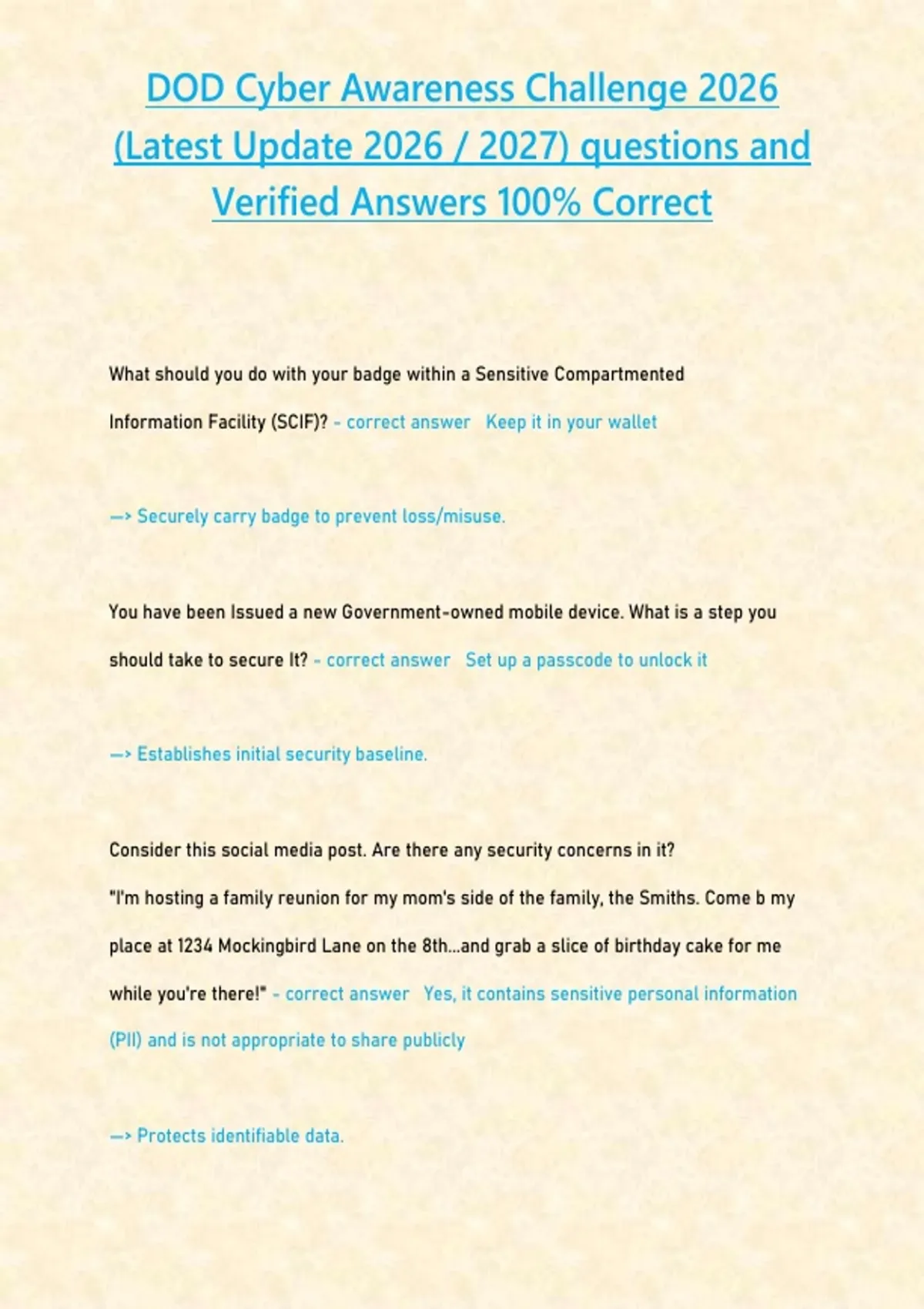 DOD Cyber Awareness Challenge 2026 (Latest Update 2026 / 2027) questions and Verified Answers 100% Correct

What should you do with your badge within a Sensitive Compartmented Information Facility (SCIF)? - correct answer Keep it in your wallet

—> Securely carry badge to prevent loss/misuse.

You have been Issued a new Government-owned mobile device. What is a step you should take to secure It? - correct answer Set up a passcode to unlock it

—> Establishes initial security baseline.

Consider this social media post. Are there any security concerns in it? "I'm hosting a family reunion for my mom's side of the family, the Smiths. Come b my place at 1234 Mockingbird Lane on the 8th...and grab a slice of birthday cake for me while you're there!" - correct answer Yes, it contains sensitive personal information (PII) and is not appropriate to share publicly

—> Protects identifiable data.